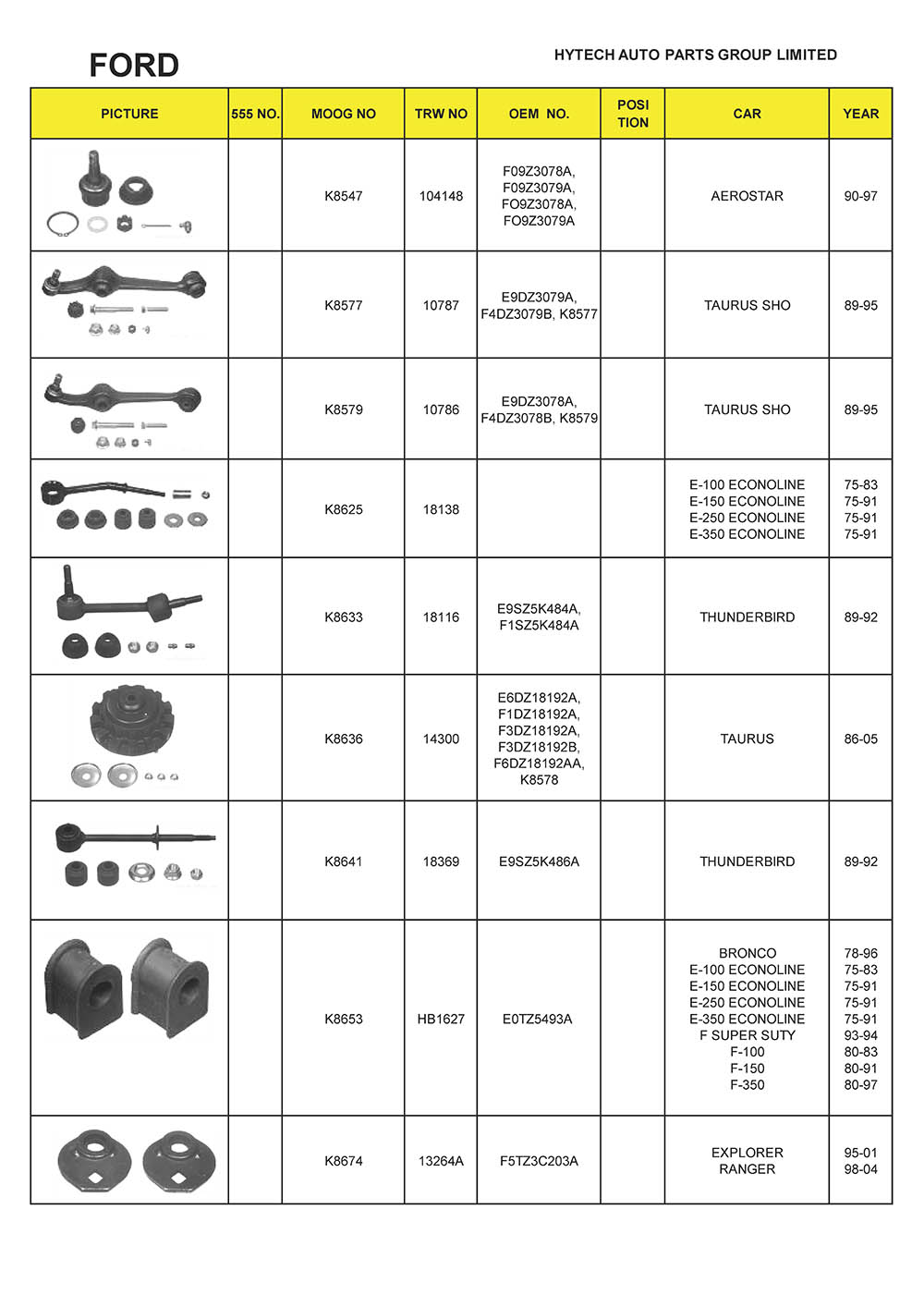 FORD

HYTECH AUTO PARTS GROUP LIMITED

| PICTURE | 555 NO. | MOOG NO | TRW NO | OEM NO. | POSI TION | CAR | YEAR |
|---|---|---|---|---|---|---|---|
| | | K8547 | 104148 | F09Z3078A, F09Z3079A, FO9Z3078A, FO9Z3079A | | AEROSTAR | 90-97 |
| | | K8577 | 10787 | E9DZ3079A, F4DZ3079B, K8577 | | TAURUS SHO | 89-95 |
| | | K8579 | 10786 | E9DZ3078A, F4DZ3078B, K8579 | | TAURUS SHO | 89-95 |
| | | K8625 | 18138 | | | E-100 ECONOLINE E-150 ECONOLINE E-250 ECONOLINE E-350 ECONOLINE | 75-83 75-91 75-91 75-91 |
| | | K8633 | 18116 | E9SZ5K484A, F1SZ5K484A | | THUNDERBIRD | 89-92 |
| | | K8636 | 14300 | E6DZ18192A, F1DZ18192A, F3DZ18192A, F3DZ18192B, F6DZ18192AA, K8578 | | TAURUS | 86-05 |
| | | K8641 | 18369 | E9SZ5K486A | | THUNDERBIRD | 89-92 |
| | | K8653 | HB1627 | E0TZ5493A | | BRONCO E-100 ECONOLINE E-150 ECONOLINE E-250 ECONOLINE E-350 ECONOLINE F SUPER SUTY F-100 F-150 F-350 | 78-96 75-83 75-91 75-91 75-91 93-94 80-83 80-91 80-97 |
| | | K8674 | 13264A | F5TZ3C203A | | EXPLORER RANGER | 95-01 98-04 |